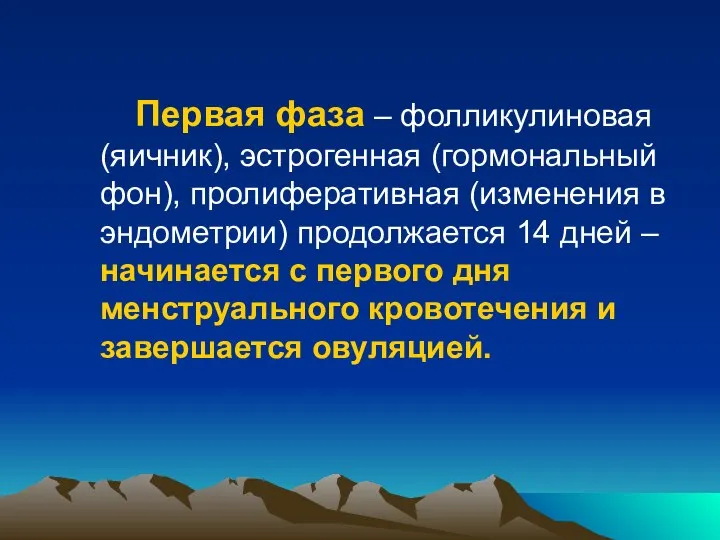 Первая фаза – фолликулиновая (яичник), эстрогенная (гормональный фон), пролиферативная (изменения в эндометрии) продолжается 14 дней – начинается с первого дня менструального кровотечения и завершается овуляцией.